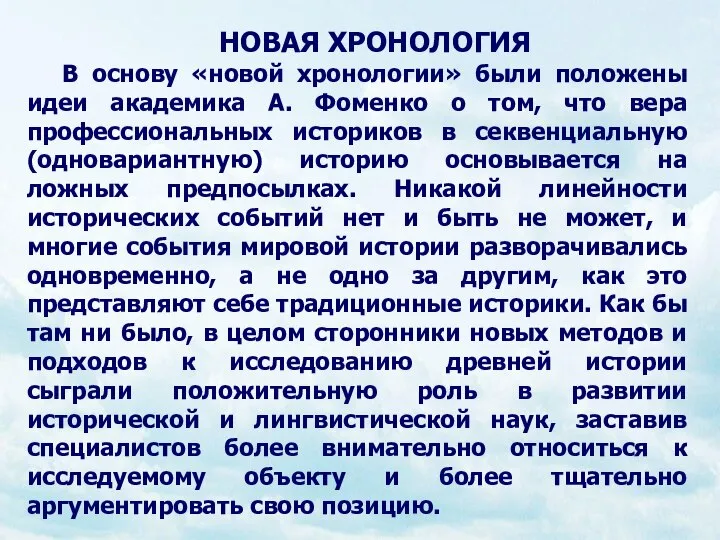 НОВАЯ ХРОНОЛОГИЯ

В основу «новой хронологии» были положены идеи академика А. Фоменко о том, что вера профессиональных историков в секвенциальную (одновариантную) историю основывается на ложных предпосылках. Никакой линейности исторических событий нет и быть не может, и многие события мировой истории разворачивались одновременно, а не одно за другим, как это представляют себе традиционные историки. Как бы там ни было, в целом сторонники новых методов и подходов к исследованию древней истории сыграли положительную роль в развитии исторической и лингвистической наук, заставив специалистов более внимательно относиться к исследуемому объекту и более тщательно аргументировать свою позицию.